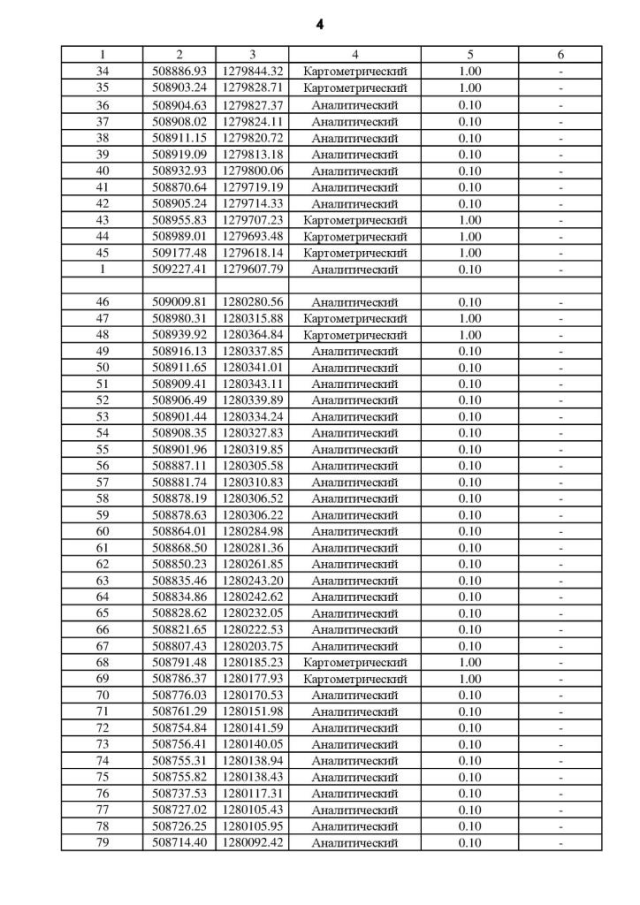 4

| 1 | 2 | 3 | 4 | 5 | 6 |
|---|---|---|---|---|---|
| 34 | 508886.93 | 1279844.32 | Картометрический | 1.00 | - |
| 35 | 508903.24 | 1279828.71 | Картометрический | 1.00 | - |
| 36 | 508904.63 | 1279827.37 | Аналитический | 0.10 | - |
| 37 | 508908.02 | 1279824.11 | Аналитический | 0.10 | - |
| 38 | 508911.15 | 1279820.72 | Аналитический | 0.10 | - |
| 39 | 508919.09 | 1279813.18 | Аналитический | 0.10 | - |
| 40 | 508932.93 | 1279800.06 | Аналитический | 0.10 | - |
| 41 | 508870.64 | 1279719.19 | Аналитический | 0.10 | - |
| 42 | 508905.24 | 1279714.33 | Аналитический | 0.10 | - |
| 43 | 508955.83 | 1279707.23 | Картометрический | 1.00 | - |
| 44 | 508989.01 | 1279693.48 | Картометрический | 1.00 | - |
| 45 | 509177.48 | 1279618.14 | Картометрический | 1.00 | - |
| 1 | 509227.41 | 1279607.79 | Аналитический | 0.10 | - |
| | | | | | |
| 46 | 509009.81 | 1280280.56 | Аналитический | 0.10 | - |
| 47 | 508980.31 | 1280315.88 | Картометрический | 1.00 | - |
| 48 | 508939.92 | 1280364.84 | Картометрический | 1.00 | - |
| 49 | 508916.13 | 1280337.85 | Аналитический | 0.10 | - |
| 50 | 508911.65 | 1280341.01 | Аналитический | 0.10 | - |
| 51 | 508909.41 | 1280343.11 | Аналитический | 0.10 | - |
| 52 | 508906.49 | 1280339.89 | Аналитический | 0.10 | - |
| 53 | 508901.44 | 1280334.24 | Аналитический | 0.10 | - |
| 54 | 508908.35 | 1280327.83 | Аналитический | 0.10 | - |
| 55 | 508901.96 | 1280319.85 | Аналитический | 0.10 | - |
| 56 | 508887.11 | 1280305.58 | Аналитический | 0.10 | - |
| 57 | 508881.74 | 1280310.83 | Аналитический | 0.10 | - |
| 58 | 508878.19 | 1280306.52 | Аналитический | 0.10 | - |
| 59 | 508878.63 | 1280306.22 | Аналитический | 0.10 | - |
| 60 | 508864.01 | 1280284.98 | Аналитический | 0.10 | - |
| 61 | 508868.50 | 1280281.36 | Аналитический | 0.10 | - |
| 62 | 508850.23 | 1280261.85 | Аналитический | 0.10 | - |
| 63 | 508835.46 | 1280243.20 | Аналитический | 0.10 | - |
| 64 | 508834.86 | 1280242.62 | Аналитический | 0.10 | - |
| 65 | 508828.62 | 1280232.05 | Аналитический | 0.10 | - |
| 66 | 508821.65 | 1280222.53 | Аналитический | 0.10 | - |
| 67 | 508807.43 | 1280203.75 | Аналитический | 0.10 | - |
| 68 | 508791.48 | 1280185.23 | Картометрический | 1.00 | - |
| 69 | 508786.37 | 1280177.93 | Картометрический | 1.00 | - |
| 70 | 508776.03 | 1280170.53 | Аналитический | 0.10 | - |
| 71 | 508761.29 | 1280151.98 | Аналитический | 0.10 | - |
| 72 | 508754.84 | 1280141.59 | Аналитический | 0.10 | - |
| 73 | 508756.41 | 1280140.05 | Аналитический | 0.10 | - |
| 74 | 508755.31 | 1280138.94 | Аналитический | 0.10 | - |
| 75 | 508755.82 | 1280138.43 | Аналитический | 0.10 | - |
| 76 | 508737.53 | 1280117.31 | Аналитический | 0.10 | - |
| 77 | 508727.02 | 1280105.43 | Аналитический | 0.10 | - |
| 78 | 508726.25 | 1280105.95 | Аналитический | 0.10 | - |
| 79 | 508714.40 | 1280092.42 | Аналитический | 0.10 | - |